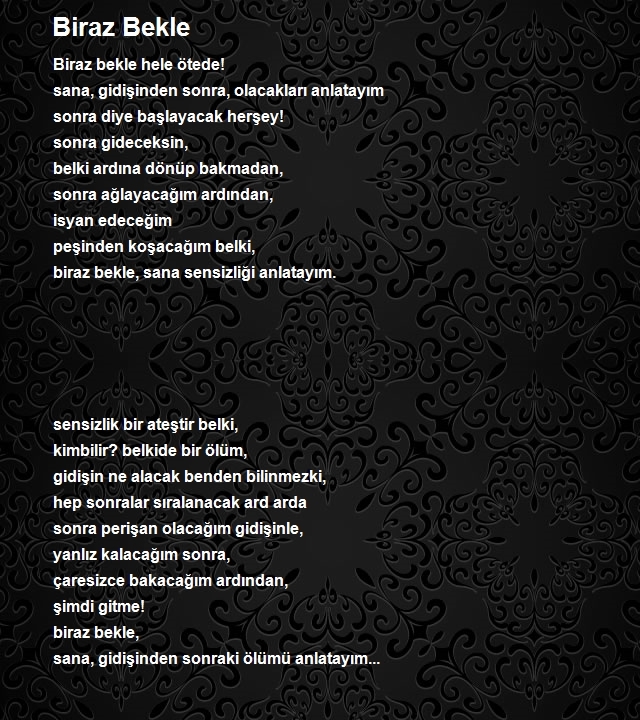 Biraz Bekle

Biraz bekle hele ötede!
sana, gidişinden sonra, olacakları anlatayım
sonra diye başlayacak herşey!
sonra gideceksin,
belki ardına dönüp bakmadan,
sonra ağlayacağım ardından,
isyan edeceğim
peşinden koşacağım belki,
biraz bekle, sana sensizliği anlatayım.

sensizlik bir ateştir belki,
kimbilir? belkide bir ölüm,
gidişin ne alacak benden bilinmezki,
hep sonralar sıralanacak ard arda
sonra perişan olacağım gidişinle,
yanlız kalacağım sonra,
çaresizce bakacağım ardından,
şimdi gitme!
biraz bekle,
sana, gidişinden sonraki ölümü anlatayım...